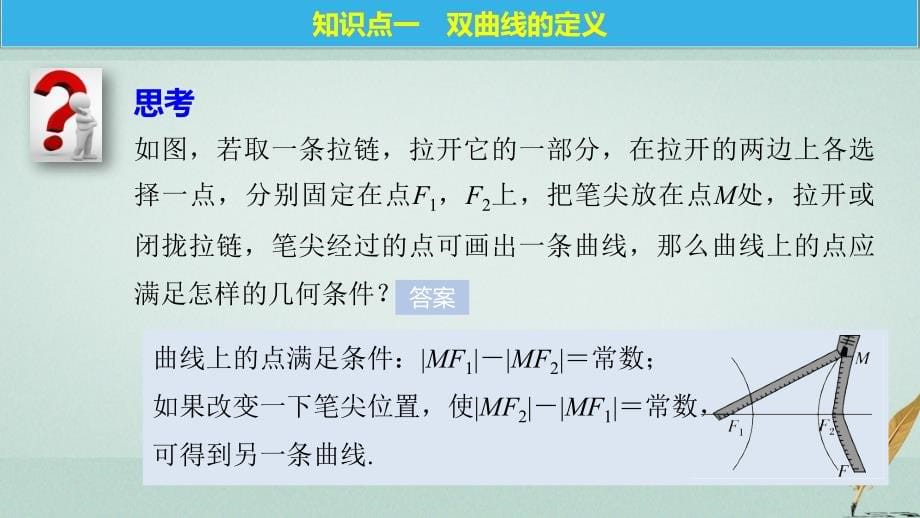 知识点一　双曲线的定义

思考

如图，若取一条拉链，拉开它的一部分，在拉开的两边上各选择一点，分别固定在点$F_1$，$F_2$上，把笔尖放在点$M$处，拉开或闭拢拉链，笔尖经过的点可画出一条曲线，那么曲线上的点应满足怎样的几何条件？ 答案

曲线上的点满足条件：$|MF_1|-|MF_2|=$常数；
如果改变一下笔尖位置，使$|MF_2|-|MF_1|=$常数，
可得到另一条曲线.

$M$
$F_1$
$F_2$
$F$